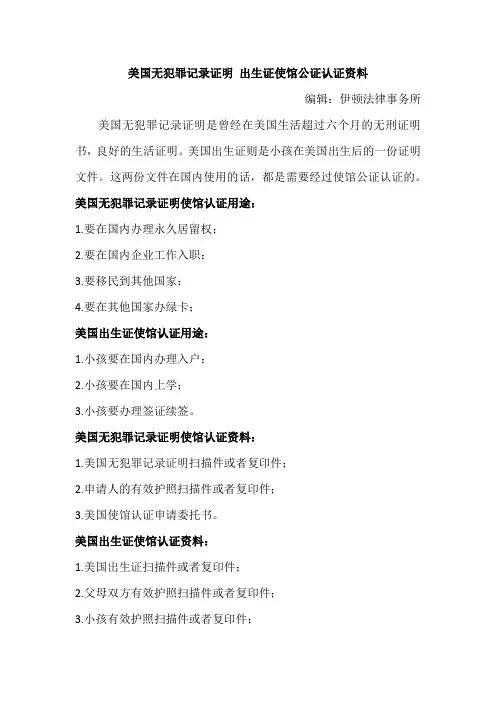 美国无犯罪记录证明 出生证使馆公证认证资料

编辑：伊顿法律事务所

美国无犯罪记录证明是曾经在美国生活超过六个月的无刑证明书，良好的生活证明。美国出生证则是小孩在美国出生后的一份证明文件。这两份文件在国内使用的话，都是需要经过使馆公证认证的。

美国无犯罪记录证明使馆认证用途：

1.要在国内办理永久居留权；

2.要在国内企业工作入职；

3.要移民到其他国家；

4.要在其他国家办绿卡；

美国出生证使馆认证用途：

1.小孩要在国内办理入户；

2.小孩要在国内上学；

3.小孩要办理签证续签。

美国无犯罪记录证明使馆认证资料：

1.美国无犯罪记录证明扫描件或者复印件；

2.申请人的有效护照扫描件或者复印件；

3.美国使馆认证申请委托书。

美国出生证使馆认证资料：

1.美国出生证扫描件或者复印件；

2.父母双方有效护照扫描件或者复印件；

3.小孩有效护照扫描件或者复印件；